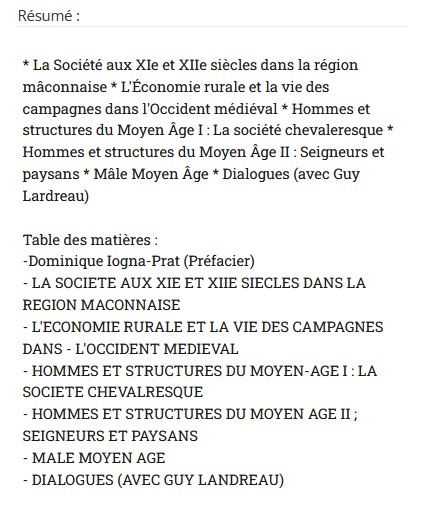 Résumé :

* La Société aux XIe et XIIe siècles dans la région mâconnaise * L'Économie rurale et la vie des campagnes dans l'Occident médiéval * Hommes et structures du Moyen Âge I : La société chevaleresque * Hommes et structures du Moyen Âge II : Seigneurs et paysans * Mâle Moyen Âge * Dialogues (avec Guy Lardreau)

Table des matières :
-Dominique Iogna-Prat (Préfacier)
- LA SOCIETE AUX XIE ET XIIE SIECLES DANS LA REGION MACONNAISE
- L'ECONOMIE RURALE ET LA VIE DES CAMPAGNES DANS - L'OCCIDENT MEDIEVAL
- HOMMES ET STRUCTURES DU MOYEN-AGE I : LA SOCIETE CHEVALRESQUE
- HOMMES ET STRUCTURES DU MOYEN AGE II ; SEIGNEURS ET PAYSANS
- MALE MOYEN AGE
- DIALOGUES (AVEC GUY LANDREAU)